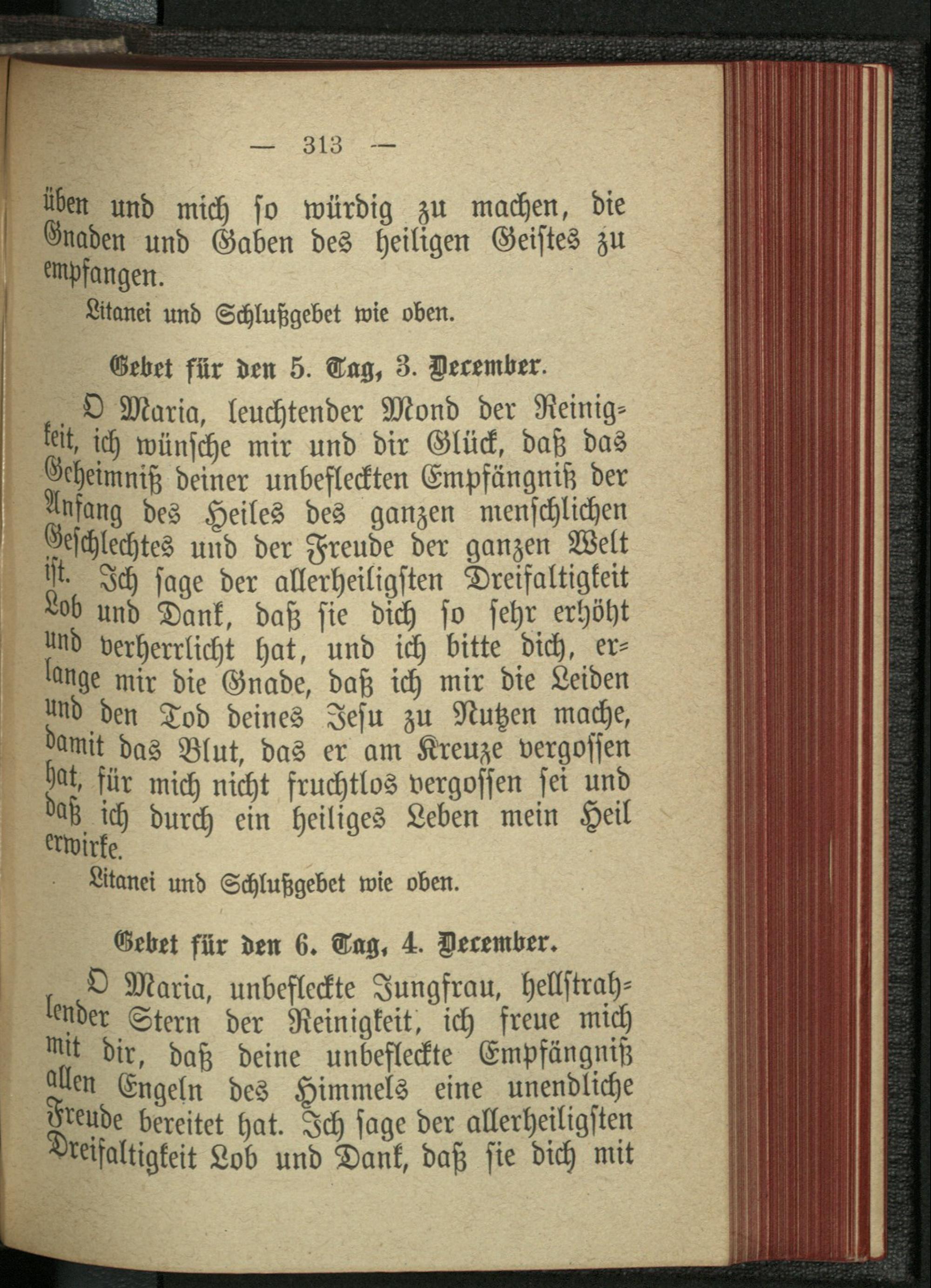 — 313 —

üben und mich so würdig zu machen, die Gnaden und Gaben des heiligen Geistes zu empfangen.

Litanei und Schlußgebet wie oben.

Gebet für den 5. Tag, 3. December.

O Maria, leuchtender Mond der Reinigkeit, ich wünsche mir und dir Glück, daß das Geheimniß deiner unbefleckten Empfängniß der Anfang des Heiles des ganzen menschlichen Geschlechtes und der Freude der ganzen Welt ist. Ich sage der allerheiligsten Dreifaltigkeit Lob und Dank, daß sie dich so sehr erhöht und verherrlicht hat, und ich bitte dich, erlange mir die Gnade, daß ich mir die Leiden und den Tod deines Jesu zu Nutzen mache, damit das Blut, das er am Kreuze vergossen hat, für mich nicht fruchtlos vergossen sei und daß ich durch ein heiliges Leben mein Heil erwirke.

Litanei und Schlußgebet wie oben.

Gebet für den 6. Tag, 4. December.

O Maria, unbefleckte Jungfrau, hellstrahlender Stern der Reinigkeit, ich freue mich mit dir, daß deine unbefleckte Empfängniß allen Engeln des Himmels eine unendliche Freude bereitet hat. Ich sage der allerheiligsten Dreifaltigkeit Lob und Dank, daß sie dich mit